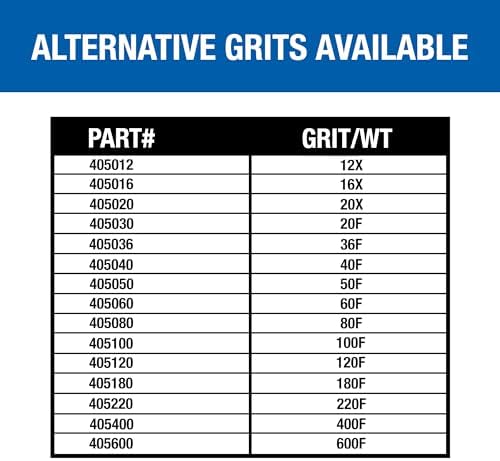 ALTERNATIVE GRITS AVAILABLE

| PART# | GRIT/WT |
|---|---|
| 405012 | 12X |
| 405016 | 16X |
| 405020 | 20X |
| 405030 | 20F |
| 405036 | 36F |
| 405040 | 40F |
| 405050 | 50F |
| 405060 | 60F |
| 405080 | 80F |
| 405100 | 100F |
| 405120 | 120F |
| 405180 | 180F |
| 405220 | 220F |
| 405400 | 400F |
| 405600 | 600F |